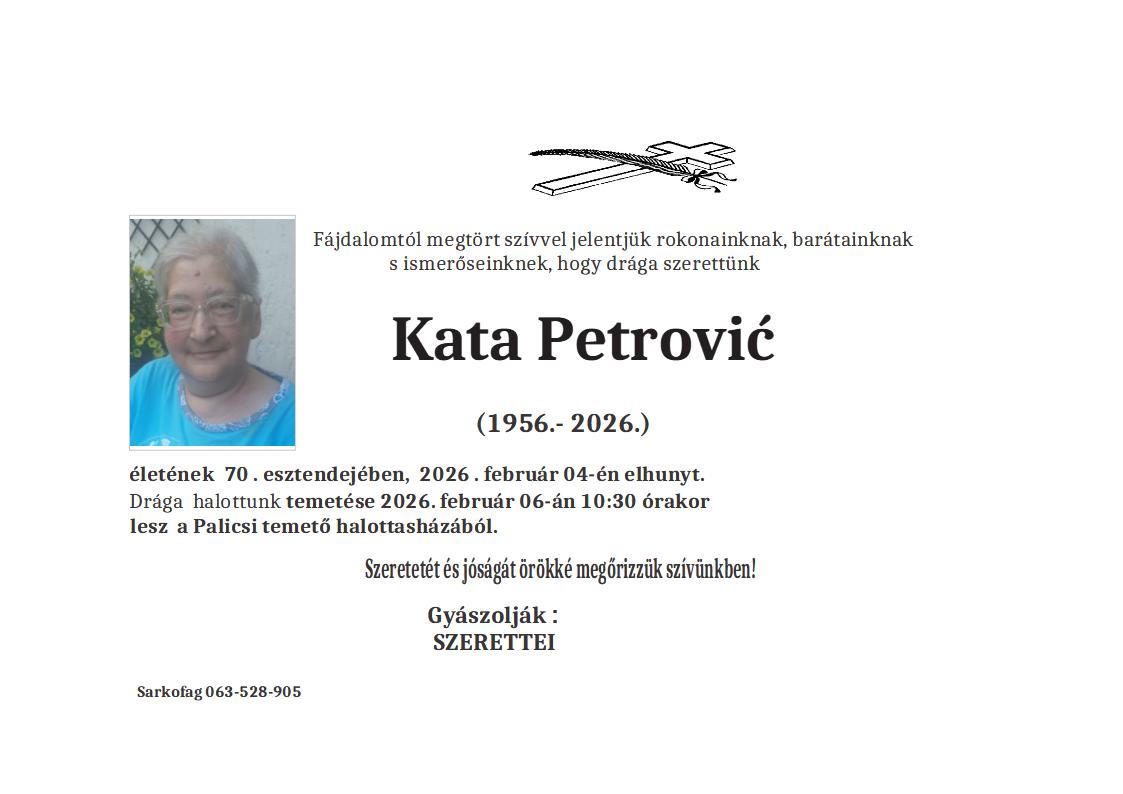 Fájdalomtól megtört szívvel jelentjük rokonainknak, barátainknak s ismerőseinknek, hogy drága szerettünk

Kata Petrović

(1956.- 2026.)

életének 70 . esztendejében, 2026 . február 04-én elhunyt. Drága halottunk temetése 2026. február 06-án 10:30 órakor lesz a Palicsi temető halottasházából.

Szeretetét és jóságát örökké megőrizzük szívünkben!

Gyászolják :
SZERETTEI

Sarkofag 063-528-905